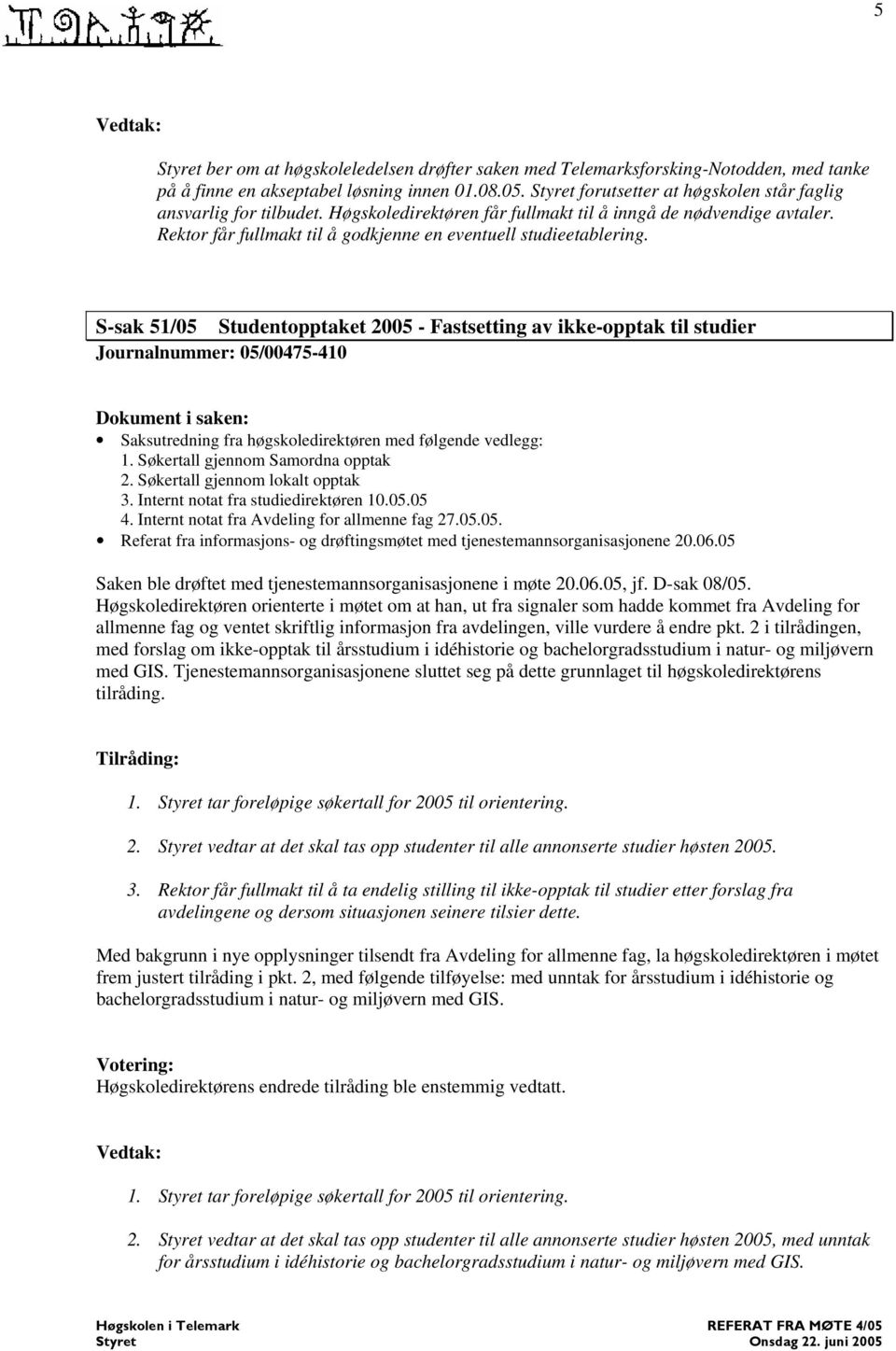 5

Vedtak:

Styret ber om at høgskoleledelsen drøfter saken med Telemarksforsking-Notodden, med tanke på å finne en akseptabel løsning innen 01.08.05. Styret forutsetter at høgskolen står faglig ansvarlig for tilbudet. Høgskoledirektøren får fullmakt til å inngå de nødvendige avtaler. Rektor får fullmakt til å godkjenne en eventuell studieetablering.

S-sak 51/05 Studentopptaket 2005 - Fastsetting av ikke-opptak til studier
Journalnummer: 05/00475-410

Dokument i saken:
• Saksutredning fra høgskoledirektøren med følgende vedlegg:
1. Søkertall gjennom Samordna opptak
2. Søkertall gjennom lokalt opptak
3. Internt notat fra studiedirektøren 10.05.05
4. Internt notat fra Avdeling for allmenne fag 27.05.05.
• Referat fra informasjons- og drøftingsmøtet med tjenestemannsorganisasjonene 20.06.05

Saken ble drøftet med tjenestemannsorganisasjonene i møte 20.06.05, jf. D-sak 08/05. Høgskoledirektøren orienterte i møtet om at han, ut fra signaler som hadde kommet fra Avdeling for allmenne fag og ventet skriftlig informasjon fra avdelingen, ville vurdere å endre pkt. 2 i tilrådingen, med forslag om ikke-opptak til årsstudium i idéhistorie og bachelorgradsstudium i natur- og miljøvern med GIS. Tjenestemannsorganisasjonene sluttet seg på dette grunnlaget til høgskoledirektørens tilråding.

Tilråding:

1. Styret tar foreløpige søkertall for 2005 til orientering.

2. Styret vedtar at det skal tas opp studenter til alle annonserte studier høsten 2005.

3. Rektor får fullmakt til å ta endelig stilling til ikke-opptak til studier etter forslag fra avdelingene og dersom situasjonen seinere tilsier dette.

Med bakgrunn i nye opplysninger tilsendt fra Avdeling for allmenne fag, la høgskoledirektøren i møtet frem justert tilråding i pkt. 2, med følgende tilføyelse: med unntak for årsstudium i idéhistorie og bachelorgradsstudium i natur- og miljøvern med GIS.

Votering:
Høgskoledirektørens endrede tilråding ble enstemmig vedtatt.

Vedtak:

1. Styret tar foreløpige søkertall for 2005 til orientering.

2. Styret vedtar at det skal tas opp studenter til alle annonserte studier høsten 2005, med unntak for årsstudium i idéhistorie og bachelorgradsstudium i natur- og miljøvern med GIS.

Høgskolen i Telemark
Styret

REFERAT FRA MØTE 4/05
Onsdag 22. juni 2005